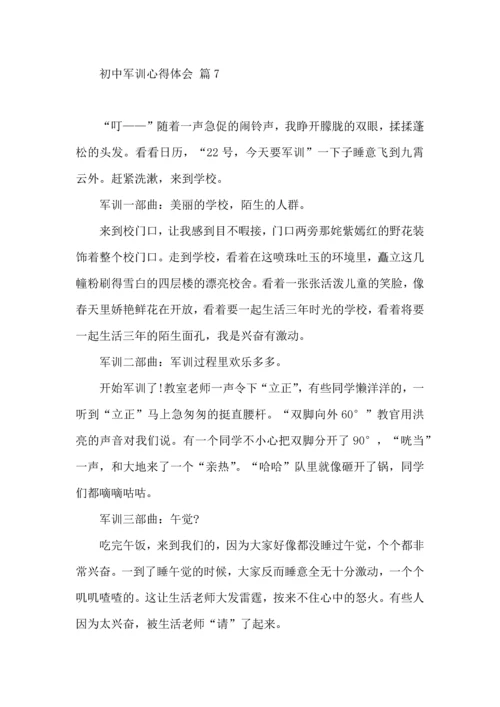 初中军训心得体会 篇7

“叮——”随着一声急促的闹铃声，我睁开朦胧的双眼，揉揉蓬松的头发。看看日历，“22号，今天要军训”一下子睡意飞到九霄云外。赶紧洗漱，来到学校。

军训一部曲：美丽的学校，陌生的人群。

来到校门口，让我感到目不暇接，门口两旁那姹紫嫣红的野花装饰着整个校门口。走到学校，看着在这喷珠吐玉的环境里，矗立这几幢粉刷得雪白的四层楼的漂亮校舍。看着一张张活泼儿童的笑脸，像春天里娇艳鲜花在开放，看着要一起生活三年时光的学校，看着将要一起生活三年的陌生面孔，我是兴奋有激动。

军训二部曲：军训过程里欢乐多多。

开始军训了!教室老师一声令下“立正”，有些同学懒洋洋的，一听到“立正”马上急匆匆的挺直腰杆。“双脚向外60°”教官用洪亮的声音对我们说。有一个同学不小心把双脚分开了90°，“咣当”一声，和大地来了一个“亲热”。“哈哈”队里就像砸开了锅，同学们都嘀嘀咕咕。

军训三部曲：午觉?

吃完午饭，来到我们的，因为大家好像都没睡过午觉，个个都非常兴奋。一到了睡午觉的时候，大家反而睡意全无十分激动，一个个叽叽喳喳的。这让生活老师大发雷霆，按来不住心中的怒火。有些人因为太兴奋，被生活老师“请”了起来。